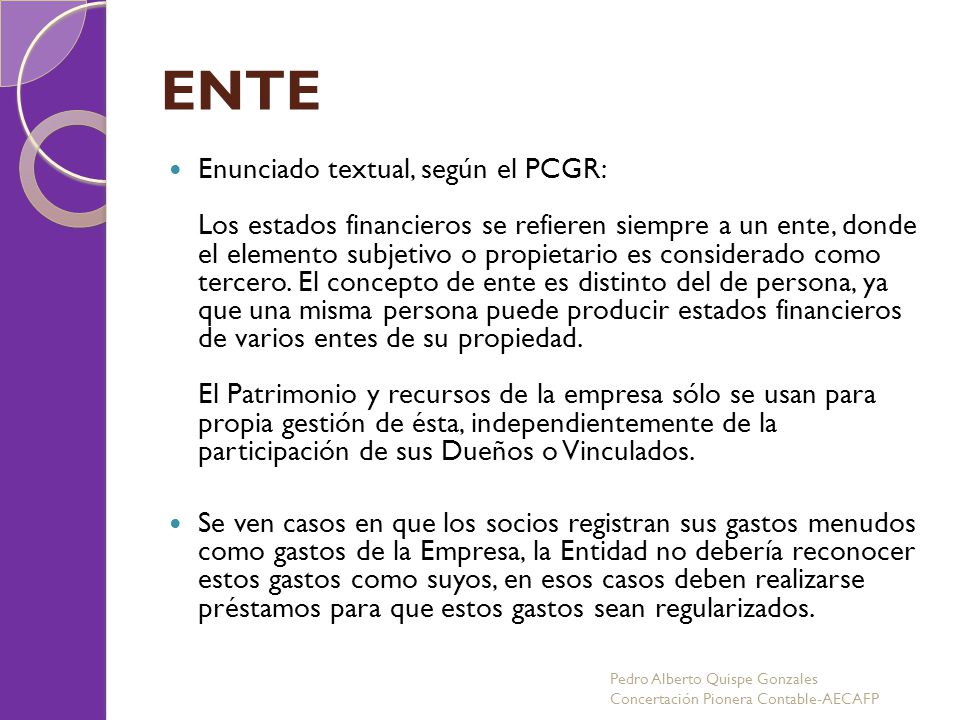 ENTE

Enunciado textual, según el PCGR:

Los estados financieros se refieren siempre a un ente, donde el elemento subjetivo o propietario es considerado como tercero. El concepto de ente es distinto del de persona, ya que una misma persona puede producir estados financieros de varios entes de su propiedad.

El Patrimonio y recursos de la empresa sólo se usan para propia gestión de ésta, independientemente de la participación de sus Dueños o Vinculados.

Se ven casos en que los socios registran sus gastos menudos como gastos de la Empresa, la Entidad no debería reconocer estos gastos como suyos, en esos casos deben realizarse préstamos para que estos gastos sean regularizados.

Pedro Alberto Quispe Gonzales
Concertación Pionera Contable-AECAFP